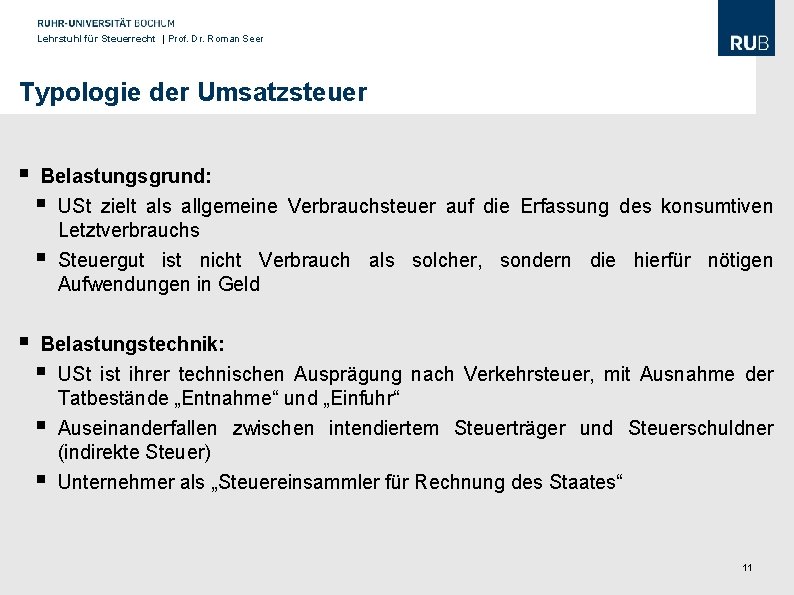 RUHR-UNIVERSITÄT BOCHUM
Lehrstuhl für Steuerrecht | Prof. Dr. Roman Seer

RUB

Typologie der Umsatzsteuer

▪ Belastungsgrund:
▪ USt zielt als allgemeine Verbrauchsteuer auf die Erfassung des konsumtiven Letztverbrauchs
▪ Steuergut ist nicht Verbrauch als solcher, sondern die hierfür nötigen Aufwendungen in Geld

▪ Belastungstechnik:
▪ USt ist ihrer technischen Ausprägung nach Verkehrsteuer, mit Ausnahme der Tatbestände „Entnahme“ und „Einfuhr“
▪ Auseinanderfallen zwischen intendiertem Steuerträger und Steuerschuldner (indirekte Steuer)
▪ Unternehmer als „Steuereinsammler für Rechnung des Staates“

11